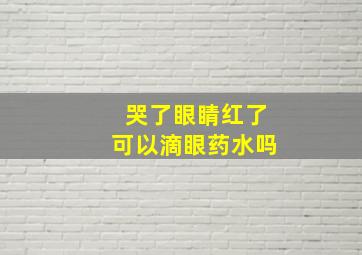 哭了眼睛红了
可以滴眼药水吗